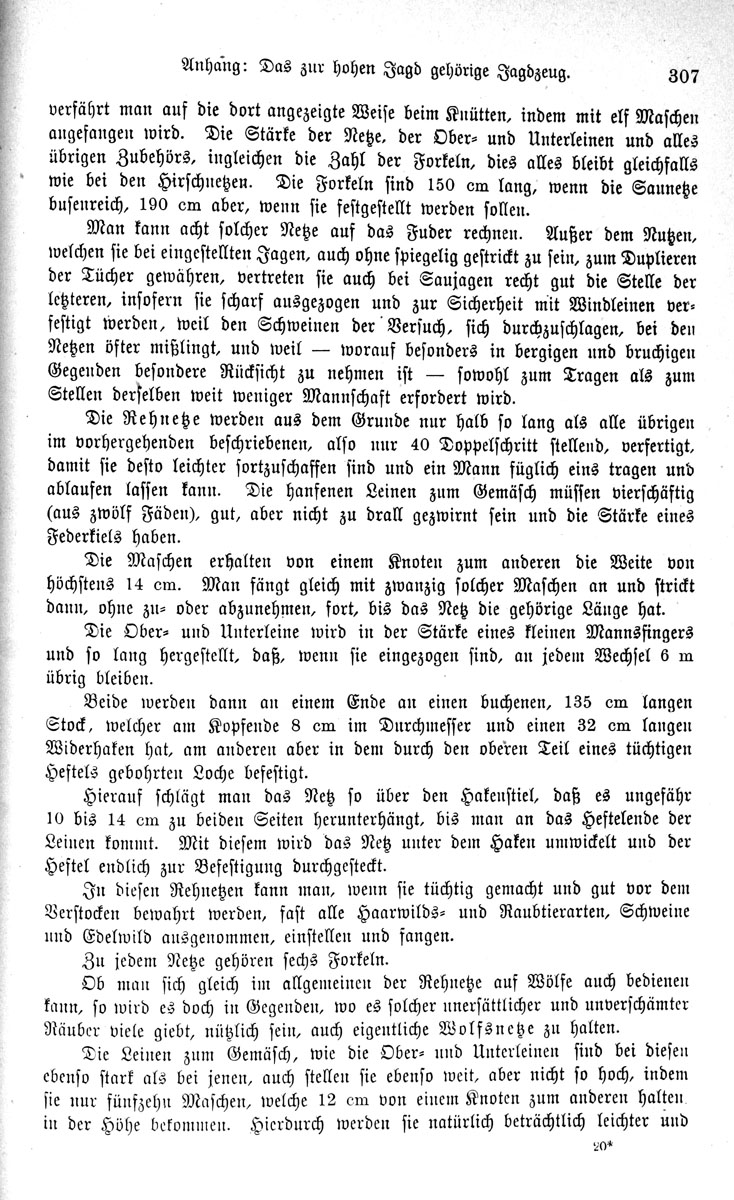 Anhang: Das zur hohen Jagd gehörige Jagdzeug. 307

verfährt man auf die dort angezeigte Weise beim Knütten, indem mit elf Maschen angefangen wird. Die Stärke der Netze, der Ober- und Unterleinen und alles übrigen Zubehörs, ingleichen die Zahl der Forkeln, dies alles bleibt gleichfalls wie bei den Hirschnetzen. Die Forkeln sind 150 cm lang, wenn die Saunetze busenreich, 190 cm aber, wenn sie festgestellt werden sollen.

Man kann acht solcher Netze auf das Fuder rechnen. Außer dem Nutzen, welchen sie bei eingestellten Jagen, auch ohne spiegelig gestrickt zu sein, zum Duplieren der Tücher gewähren, vertreten sie auch bei Saujagen recht gut die Stelle der letzteren, insofern sie scharf ausgezogen und zur Sicherheit mit Windleinen verfestigt werden, weil den Schweinen der Versuch, sich durchzuschlagen, bei den Netzen öfter mißlingt, und weil — worauf besonders in bergigen und bruchigen Gegenden besondere Rücksicht zu nehmen ist — sowohl zum Tragen als zum Stellen derselben weit weniger Mannschaft erfordert wird.

Die Rehnetze werden aus dem Grunde nur halb so lang als alle übrigen im vorhergehenden beschriebenen, also nur 40 Doppelschritt stellend, verfertigt, damit sie desto leichter fortzuschaffen sind und ein Mann füglich eins tragen und ablaufen lassen kann. Die hanfenen Leinen zum Gemäsch müssen vierschäftig (aus zwölf Fäden), gut, aber nicht zu drall gezwirnt sein und die Stärke eines Federkiels haben.

Die Maschen erhalten von einem Knoten zum anderen die Weite von höchstens 14 cm. Man fängt gleich mit zwanzig solcher Maschen an und strickt dann, ohne zu- oder abzunehmen, fort, bis das Netz die gehörige Länge hat.

Die Ober- und Unterleine wird in der Stärke eines kleinen Mannsfingers und so lang hergestellt, daß, wenn sie eingezogen sind, an jedem Wechsel 6 m übrig bleiben.

Beide werden dann an einem Ende an einen buchenen, 135 cm langen Stock, welcher am Kopfende 8 cm im Durchmesser und einen 32 cm langen Widerhaken hat, am anderen aber in dem durch den oberen Teil eines tüchtigen Heftels gebohrten Loche befestigt.

Hierauf schlägt man das Netz so über den Hakenstiel, daß es ungefähr 10 bis 14 cm zu beiden Seiten herunterhängt, bis man an das Heftelende der Leinen kommt. Mit diesem wird das Netz unter dem Haken umwickelt und der Heftel endlich zur Befestigung durchgesteckt.

In diesen Rehnetzen kann man, wenn sie tüchtig gemacht und gut vor dem Verstocken bewahrt werden, fast alle Haarwilds- und Raubtierarten, Schweine und Edelwild ausgenommen, einstellen und fangen.

Zu jedem Netze gehören sechs Forkeln.

Ob man sich gleich im allgemeinen der Rehnetze auf Wölfe auch bedienen kann, so wird es doch in Gegenden, wo es solcher unersättlicher und unverschämter Räuber viele giebt, nützlich sein, auch eigentliche Wolfsnetze zu halten.

Die Leinen zum Gemäsch, wie die Ober- und Unterleinen sind bei diesen ebenso stark als bei jenen, auch stellen sie ebenso weit, aber nicht so hoch, indem sie nur fünfzehn Maschen, welche 12 cm von einem Knoten zum anderen halten in der Höhe bekommen. Hierdurch werden sie natürlich beträchtlich leichter und

20*